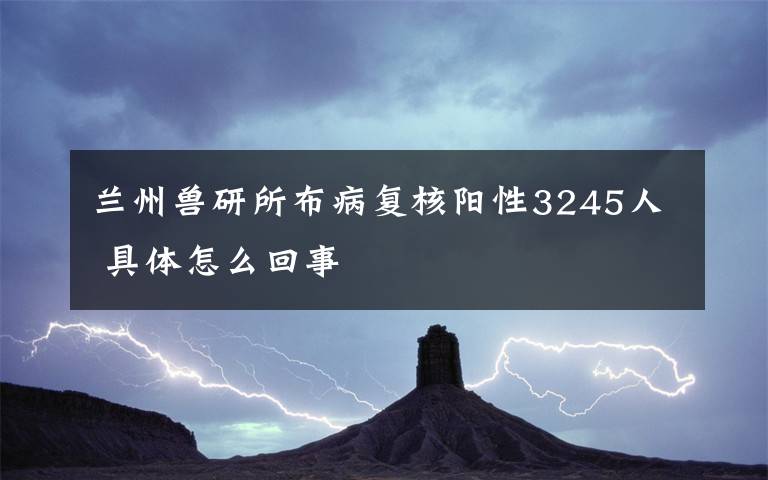 兰州兽研所布病复核阳性3245人 具体怎么回事